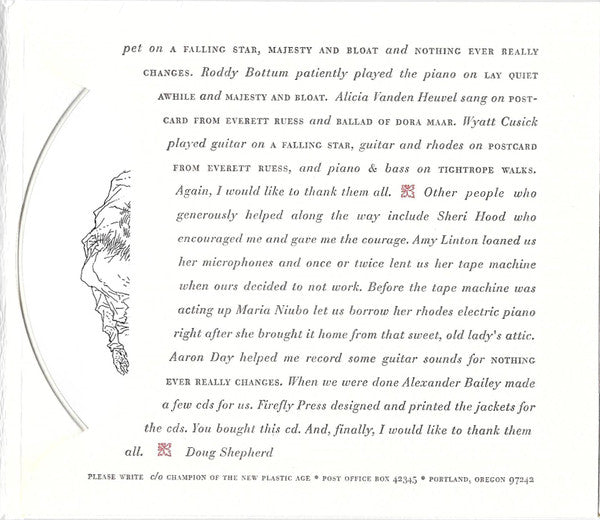 pet on A FALLING STAR, MAJESTY AND BLOAT and NOTHING EVER REALLY CHANGES. Roddy Bottum patiently played the piano on LAY QUIET AWHILE and MAJESTY AND BLOAT. Alicia Vanden Heuvel sang on POSTCARD FROM EVERETT RUESS and BALLAD OF DORA MAAR. Wyatt Cusick played guitar on A FALLING STAR, guitar and rhodes on POSTCARD FROM EVERETT RUESS, and piano & bass on TIGHTROPE WALKS. Again, I would like to thank them all. Other people who generously helped along the way include Sheri Hood who encouraged me and gave me the courage. Amy Linton loaned us her microphones and once or twice lent us her tape machine when ours decided to not work. Before the tape machine was acting up Maria Niubo let us borrow her rhodes electric piano right after she brought it home from that sweet, old lady's attic. Aaron Day helped me record some guitar sounds for NOTHING EVER REALLY CHANGES. When we were done Alexander Bailey made a few cds for us. Firefly Press designed and printed the jackets for the cds. You bought this cd. And, finally, I would like to thank them all. Doug Shepherd

PLEASE WRITE c/o CHAMPION OF THE NEW PLASTIC AGE • POST OFFICE BOX 42345 • PORTLAND, OREGON 97242